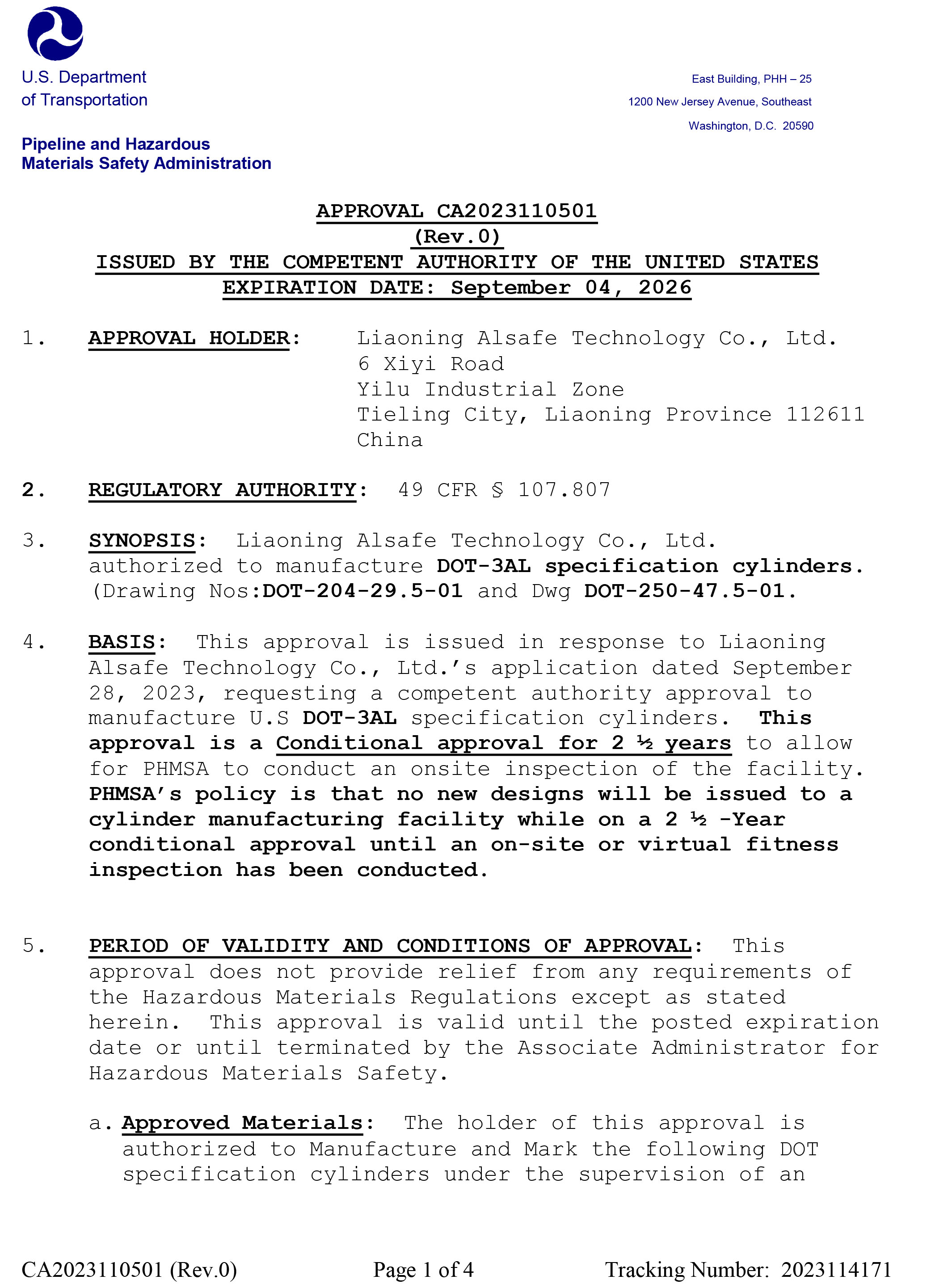 U.S. Department of Transportation

Pipeline and Hazardous Materials Safety Administration

East Building, PHH – 25
1200 New Jersey Avenue, Southeast
Washington, D.C. 20590

APPROVAL CA2023110501
(Rev.0)
ISSUED BY THE COMPETENT AUTHORITY OF THE UNITED STATES
EXPIRATION DATE: September 04, 2026

1. APPROVAL HOLDER: Liaoning Alsafe Technology Co., Ltd.
6 Xiyi Road
Yilu Industrial Zone
Tieling City, Liaoning Province 112611
China

2. REGULATORY AUTHORITY: 49 CFR § 107.807

3. SYNOPSIS: Liaoning Alsafe Technology Co., Ltd. authorized to manufacture DOT-3AL specification cylinders. (Drawing Nos:DOT-204-29.5-01 and Dwg DOT-250-47.5-01.

4. BASIS: This approval is issued in response to Liaoning Alsafe Technology Co., Ltd.'s application dated September 28, 2023, requesting a competent authority approval to manufacture U.S DOT-3AL specification cylinders. This approval is a Conditional approval for 2 ½ years to allow for PHMSA to conduct an onsite inspection of the facility. PHMSA's policy is that no new designs will be issued to a cylinder manufacturing facility while on a 2 ½ -Year conditional approval until an on-site or virtual fitness inspection has been conducted.

5. PERIOD OF VALIDITY AND CONDITIONS OF APPROVAL: This approval does not provide relief from any requirements of the Hazardous Materials Regulations except as stated herein. This approval is valid until the posted expiration date or until terminated by the Associate Administrator for Hazardous Materials Safety.

a. Approved Materials: The holder of this approval is authorized to Manufacture and Mark the following DOT specification cylinders under the supervision of an

CA2023110501 (Rev.0) Page 1 of 4 Tracking Number: 2023114171